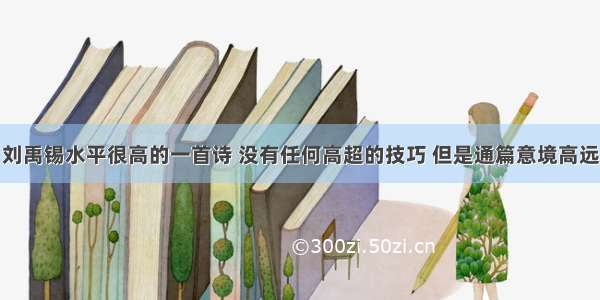 刘禹锡水平很高的一首诗 没有任何高超的技巧 但是通篇意境高远

©300zi.50zi.cn